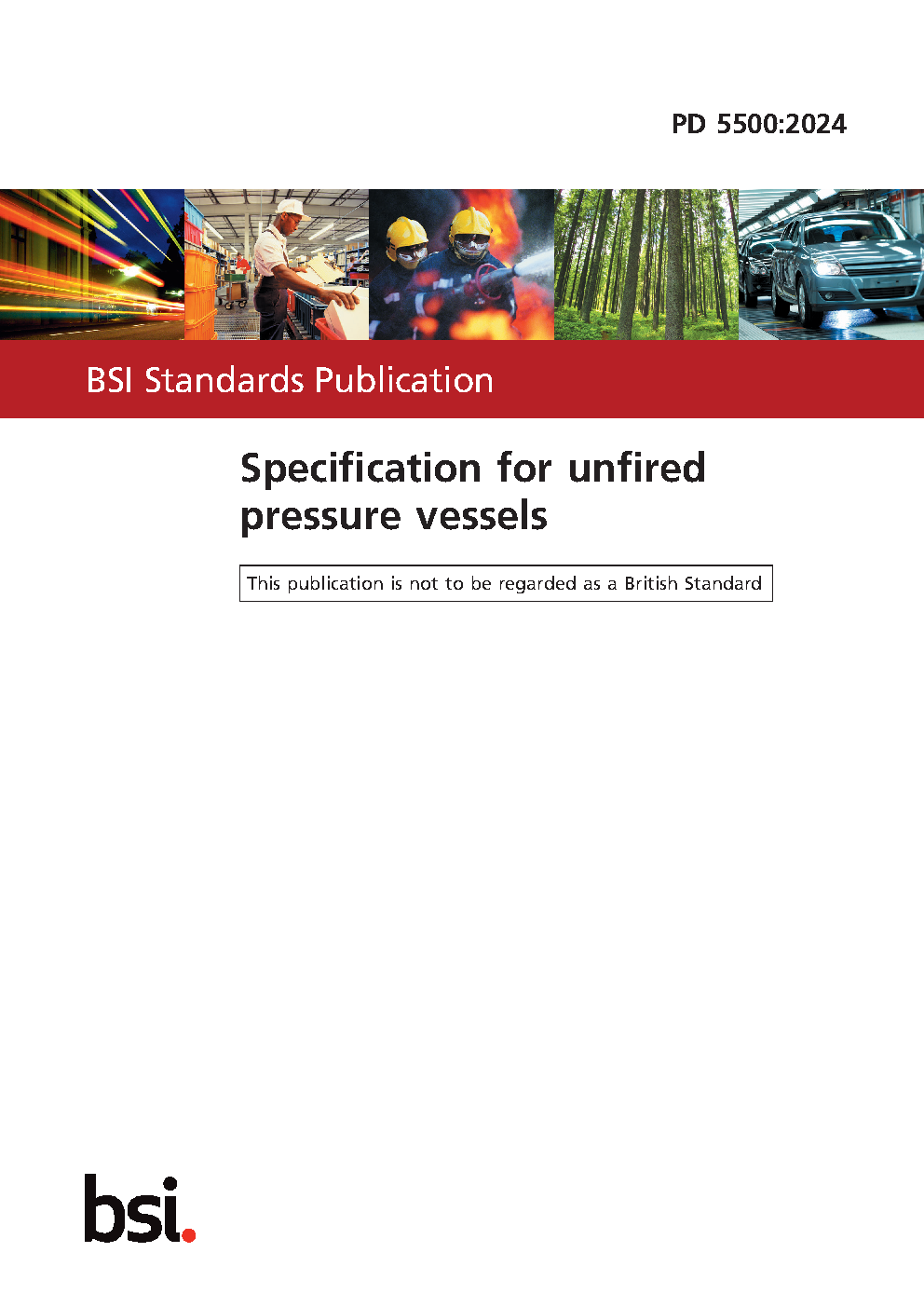 PD 5500:2024

BSI Standards Publication

Specification for unfired pressure vessels

This publication is not to be regarded as a British Standard

bsi.